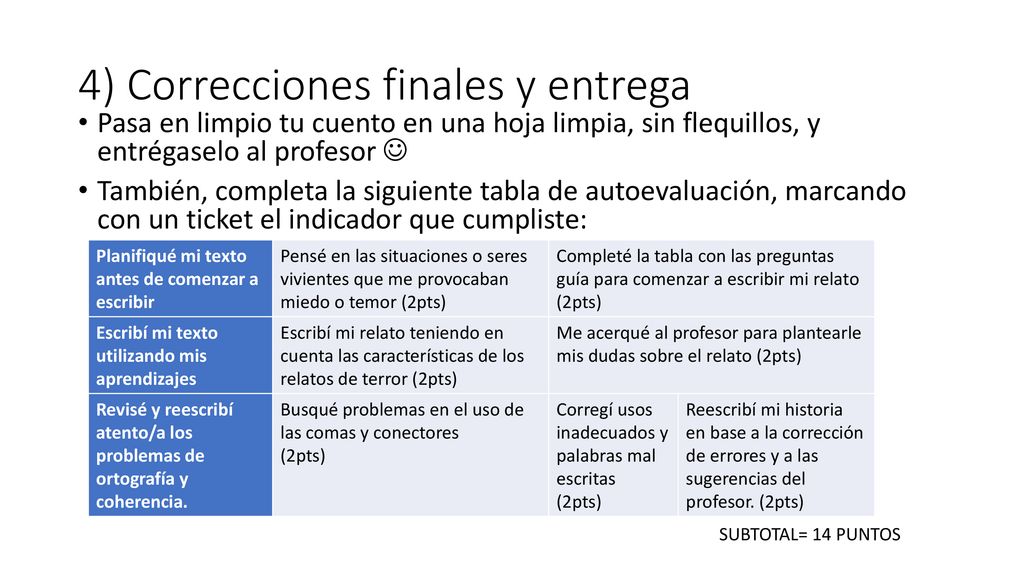 4) Correcciones finales y entrega

• Pasa en limpio tu cuento en una hoja limpia, sin flequillos, y entrégaselo al profesor ☺

• También, completa la siguiente tabla de autoevaluación, marcando con un ticket el indicador que cumpliste:

| Planifiqué mi texto antes de comenzar a escribir | Pensé en las situaciones o seres vivientes que me provocaban miedo o temor (2pts) | Completé la tabla con las preguntas guía para comenzar a escribir mi relato (2pts) | |
|---|---|---|---|
| Escribí mi texto utilizando mis aprendizajes | Escribí mi relato teniendo en cuenta las características de los relatos de terror (2pts) | Me acerqué al profesor para plantearle mis dudas sobre el relato (2pts) | |
| Revisé y reescribí atento/a los problemas de ortografía y coherencia. | Busqué problemas en el uso de las comas y conectores (2pts) | Corregí usos inadecuados y palabras mal escritas (2pts) | Reescribí mi historia en base a la corrección de errores y a las sugerencias del profesor. (2pts) |

SUBTOTAL= 14 PUNTOS